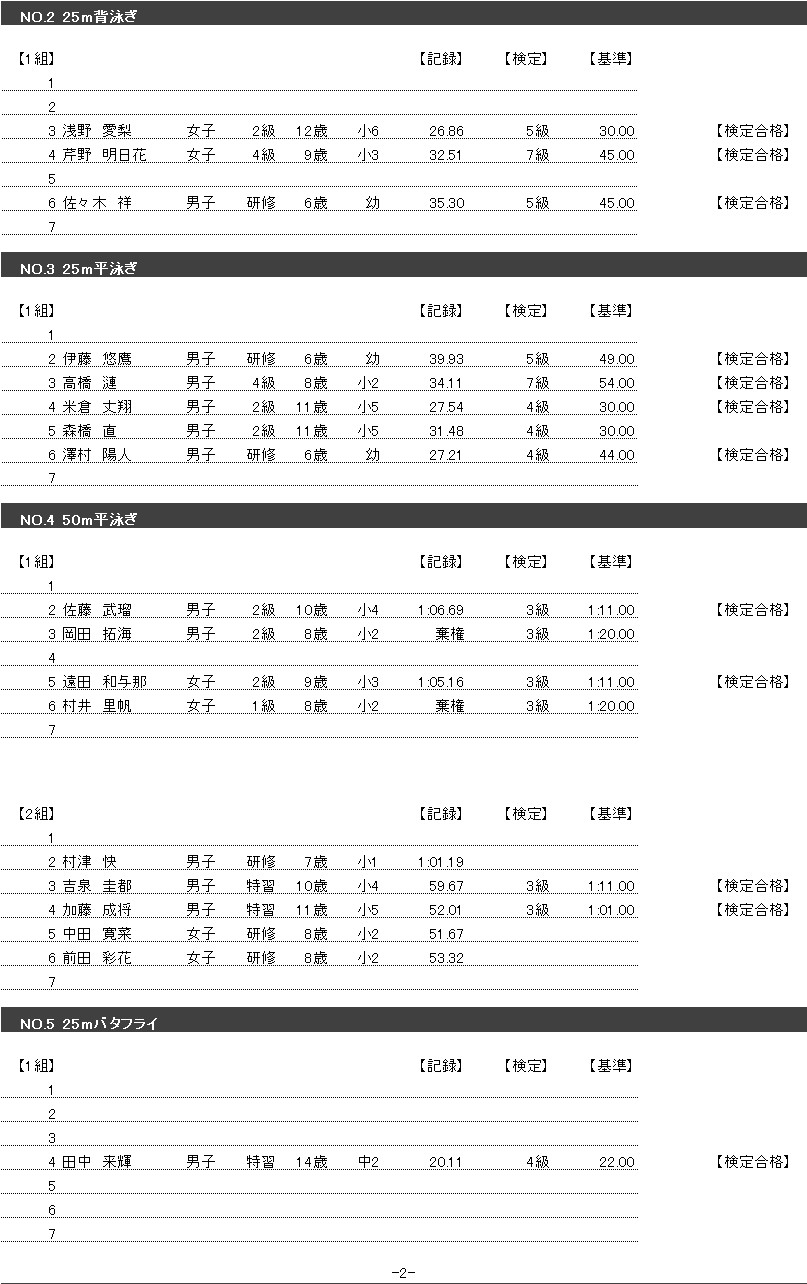 NO.2 25m背泳ぎ

【1組】 【記録】 【検定】 【基準】
1
2
3 浅野 愛梨 女子 2級 12歳 小6 26.86 5級 30.00 【検定合格】
4 芹野 明日花 女子 4級 9歳 小3 32.51 7級 45.00 【検定合格】
5
6 佐々木 祥 男子 研修 6歳 幼 35.30 5級 45.00 【検定合格】
7

NO.3 25m平泳ぎ

【1組】 【記録】 【検定】 【基準】
1
2 伊藤 悠鷹 男子 研修 6歳 幼 39.93 5級 49.00 【検定合格】
3 高橋 漣 男子 4級 8歳 小2 34.11 7級 54.00 【検定合格】
4 米倉 丈翔 男子 2級 11歳 小5 27.54 4級 30.00 【検定合格】
5 森橋 直 男子 2級 11歳 小5 31.48 4級 30.00
6 澤村 陽人 男子 研修 6歳 幼 27.21 4級 44.00 【検定合格】
7

NO.4 50m平泳ぎ

【1組】 【記録】 【検定】 【基準】
1
2 佐藤 武瑠 男子 2級 10歳 小4 1:06.69 3級 1:11.00 【検定合格】
3 岡田 拓海 男子 2級 8歳 小2 棄権 3級 1:20.00
4
5 遠田 和与那 女子 2級 9歳 小3 1:05.16 3級 1:11.00 【検定合格】
6 村井 里帆 女子 1級 8歳 小2 棄権 3級 1:20.00
7

【2組】 【記録】 【検定】 【基準】
1
2 村津 快 男子 研修 7歳 小1 1:01.19
3 吉泉 圭都 男子 特習 10歳 小4 59.67 3級 1:11.00 【検定合格】
4 加藤 成将 男子 特習 11歳 小5 52.01 3級 1:01.00 【検定合格】
5 中田 寛菜 女子 研修 8歳 小2 51.67
6 前田 彩花 女子 研修 8歳 小2 53.32
7

NO.5 25mバタフライ

【1組】 【記録】 【検定】 【基準】
1
2
3
4 田中 来輝 男子 特習 14歳 中2 20.11 4級 22.00 【検定合格】
5
6
7

-2-